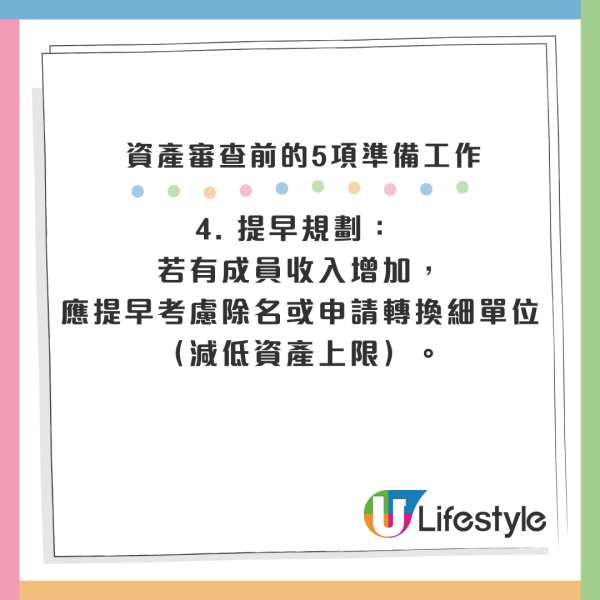 資產審查前的5項準備工作

4. 提早規劃：
若有成員收入增加，
應提早考慮除名或申請轉換細單位
（減低資產上限）。

U Lifestyle